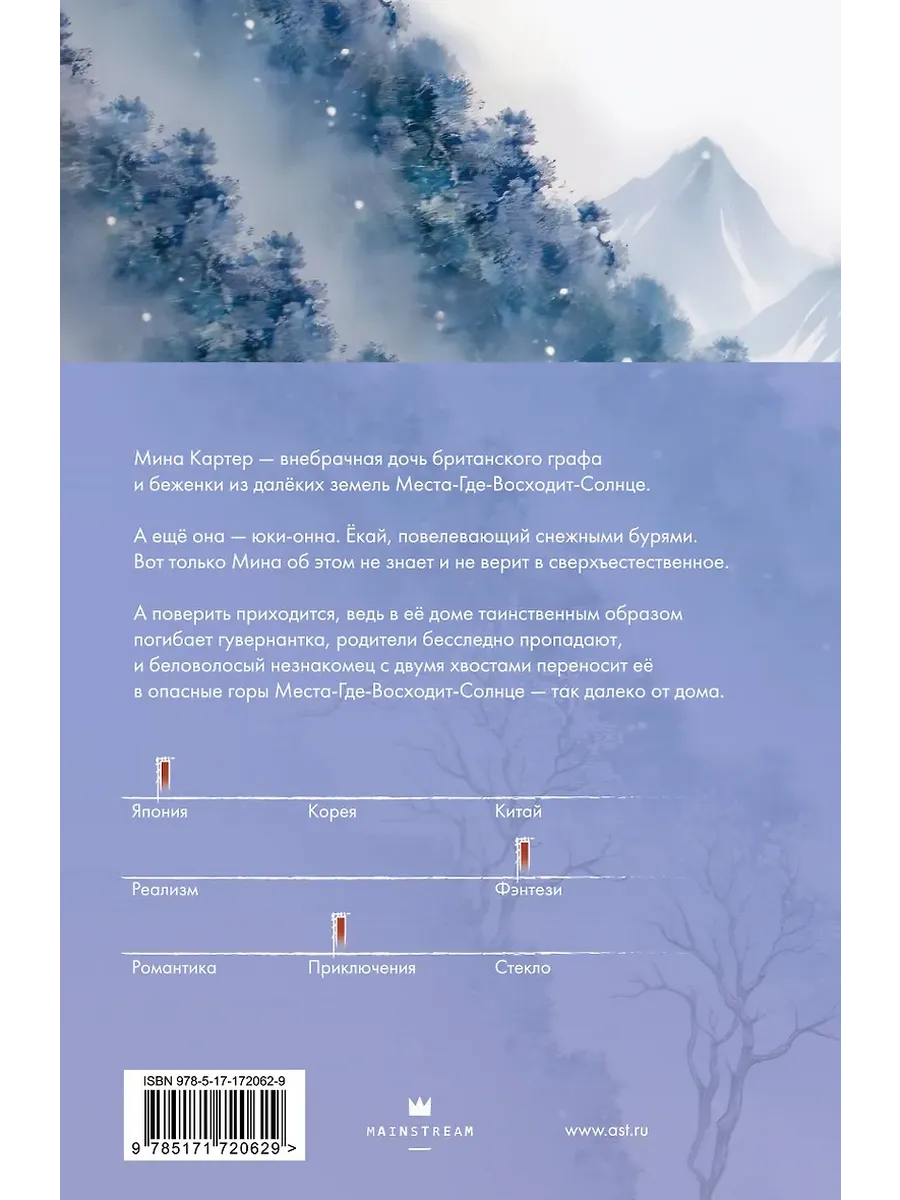 Мина Картер — внебрачная дочь британского графа и беженки из далёких земель Места-Где-Восходит-Солнце.

А ещё она — юки-онна. Ёкай, повелевающий снежными бурями. Вот только Мина об этом не знает и не верит в сверхъестественное.

А поверить приходится, ведь в её доме таинственным образом погибает гувернантка, родители бесследно пропадают, и беловолосый незнакомец с двумя хвостами переносит её в опасные горы Места-Где-Восходит-Солнце — так далеко от дома.

Япония
Корея
Китай

Реализм
Фэнтези

Романтика
Приключения
Стекло

ISBN 978-5-17-172062-9
9 785171 720629 >

MAINSTREAM

www.ast.ru